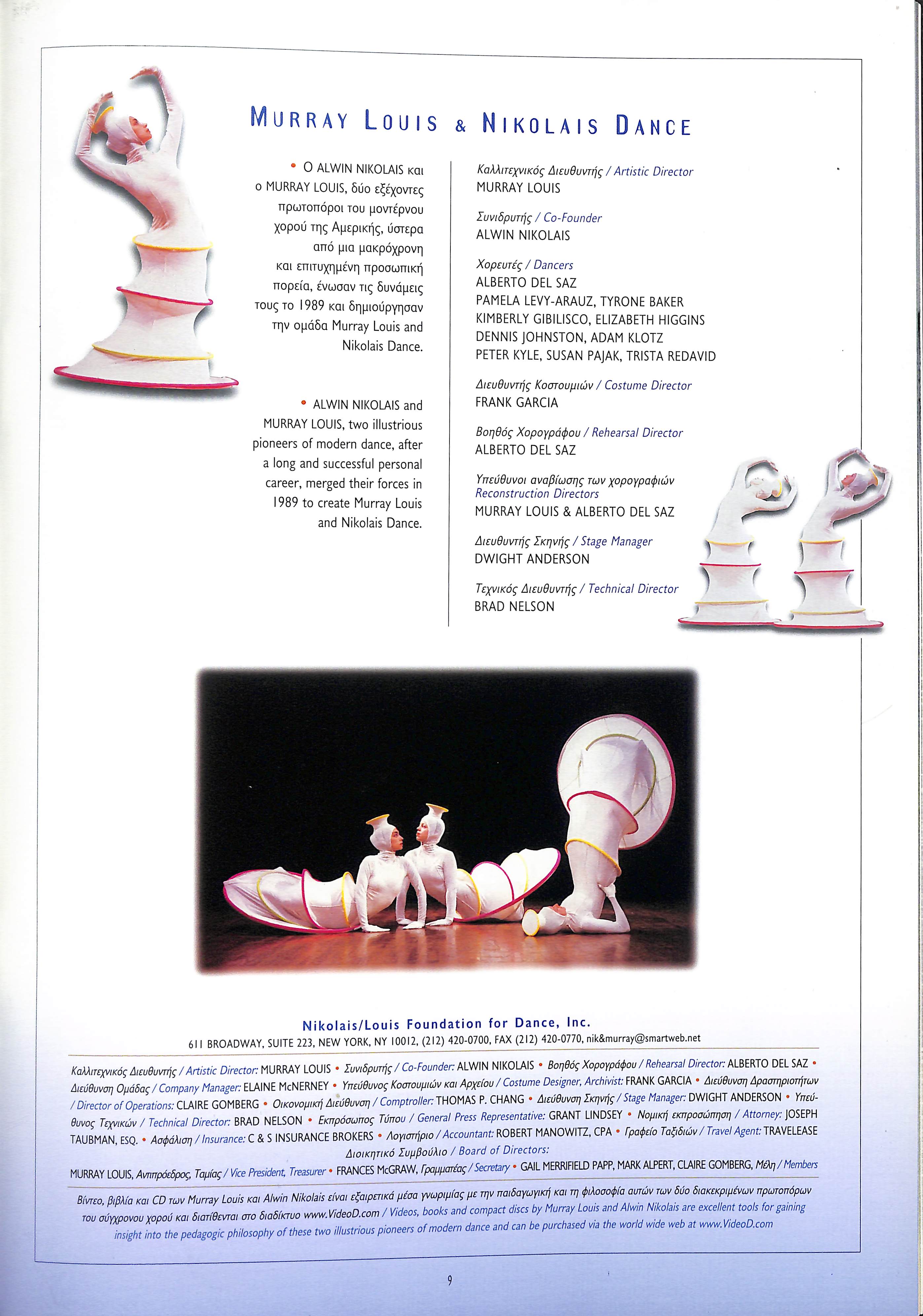 MURRAY LOUIS & NIKOLAIS DANCE

• Ο ALWIN NIKOLAIS και ο MURRAY LOUIS, δύο εξέχοντες πρωτοπόροι του μοντέρνου χορού της Αμερικής, ύστερα από μια μακρόχρονη και επιτυχημένη προσωπική πορεία, ένωσαν τις δυνάμεις τους το 1989 και δημιούργησαν την ομάδα Murray Louis and Nikolais Dance.

• ALWIN NIKOLAIS and MURRAY LOUIS, two illustrious pioneers of modern dance, after a long and successful personal career, merged their forces in 1989 to create Murray Louis and Nikolais Dance.

Καλλιτεχνικός Διευθυντής / Artistic Director
MURRAY LOUIS

Συνιδρυτής / Co-Founder
ALWIN NIKOLAIS

Χορευτές / Dancers
ALBERTO DEL SAZ
PAMELA LEVY-ARAUZ, TYRONE BAKER
KIMBERLY GIBILISCO, ELIZABETH HIGGINS
DENNIS JOHNSTON, ADAM KLOTZ
PETER KYLE, SUSAN PAJAK, TRISTA REDAVID

Διευθυντής Κοστουμιών / Costume Director
FRANK GARCIA

Βοηθός Χορογράφου / Rehearsal Director
ALBERTO DEL SAZ

Υπεύθυνοι αναβίωσης των χορογραφιών
Reconstruction Directors
MURRAY LOUIS & ALBERTO DEL SAZ

Διευθυντής Σκηνής / Stage Manager
DWIGHT ANDERSON

Τεχνικός Διευθυντής / Technical Director
BRAD NELSON

Nikolais/Louis Foundation for Dance, Inc.
611 BROADWAY, SUITE 223, NEW YORK, NY 10012, (212) 420-0700, FAX (212) 420-0770, nik&murray@smartweb.net

Καλλιτεχνικός Διευθυντής / Artistic Director: MURRAY LOUIS • Συνιδρυτής / Co-Founder: ALWIN NIKOLAIS • Βοηθός Χορογράφου / Rehearsal Director: ALBERTO DEL SAZ • Διεύθυνση Ομάδας / Company Manager: ELAINE McNERNEY • Υπεύθυνος Κοστουμιών και Αρχείου / Costume Designer, Archivist: FRANK GARCIA • Διεύθυνση Δραστηριοτήτων / Director of Operations: CLAIRE GOMBERG • Οικονομική Διεύθυνση / Comptroller: THOMAS P. CHANG • Διεύθυνση Σκηνής / Stage Manager: DWIGHT ANDERSON • Υπεύθυνος Τεχνικών / Technical Director: BRAD NELSON • Εκπρόσωπος Τύπου / General Press Representative: GRANT LINDSEY • Νομική εκπροσώπηση / Attorney: JOSEPH TAUBMAN, ESQ. • Ασφάλιση / Insurance: C & S INSURANCE BROKERS • Λογιστήριο / Accountant: ROBERT MANOWITZ, CPA • Γραφείο Ταξιδιών / Travel Agent: TRAVELEASE
Διοικητικό Συμβούλιο / Board of Directors:
MURRAY LOUIS, Αντιπρόεδρος, Ταμίας / Vice President, Treasurer • FRANCES McGRAW, Γραμματέας / Secretary • GAIL MERRIFIELD PAPP, MARK ALPERT, CLAIRE GOMBERG, Μέλη / Members

Βίντεο, βιβλία και CD των Murray Louis και Alwin Nikolais είναι εξαιρετικά μέσα γνωριμίας με την παιδαγωγική και τη φιλοσοφία αυτών των δύο διακεκριμένων πρωτοπόρων του σύγχρονου χορού και διατίθενται στο διαδίκτυο www.VideoD.com / Videos, books and compact discs by Murray Louis and Alwin Nikolais are excellent tools for gaining insight into the pedagogic philosophy of these two illustrious pioneers of modern dance and can be purchased via the world wide web at www.VideoD.com

9